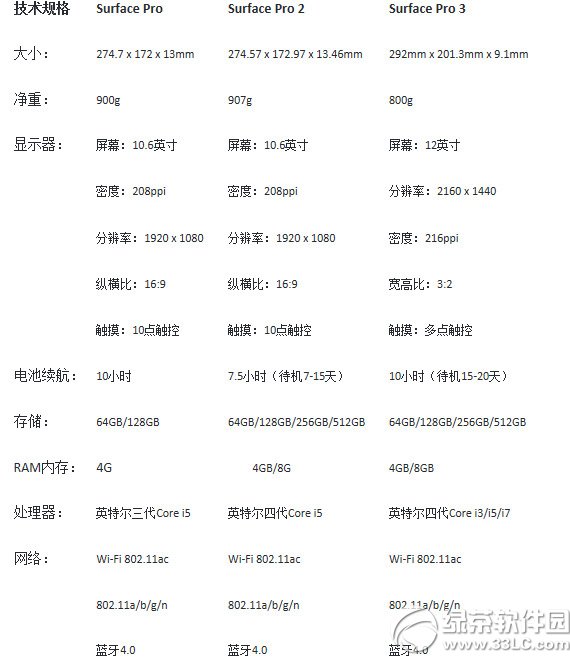 | 技术规格 | Surface Pro | Surface Pro 2 | Surface Pro 3 |
|---|---|---|---|
| 大小： | 274.7 x 172 x 13mm | 274.57 x 172.97 x 13.46mm | 292mm x 201.3mm x 9.1mm |
| 净重： | 900g | 907g | 800g |
| 显示器： | 屏幕：10.6英寸 | 屏幕：10.6英寸 | 屏幕：12英寸 |
| | 密度：208ppi | 密度：208ppi | 分辨率：2160 x 1440 |
| | 分辨率：1920 x 1080 | 分辨率：1920 x 1080 | 密度：216ppi |
| | 纵横比：16:9 | 纵横比：16:9 | 宽高比：3:2 |
| | 触摸：10点触控 | 触摸：10点触控 | 触摸：多点触控 |
| 电池续航： | 10小时 | 7.5小时（待机7-15天） | 10小时（待机15-20天） |
| 存储： | 64GB/128GB | 64GB/128GB/256GB/512GB | 64GB/128GB/256GB/512GB |
| RAM内存： | 4G | 4GB/8G | 4GB/8GB |
| 处理器： | 英特尔三代Core i5 | 英特尔四代Core i5 | 英特尔四代Core i3/i5/i7 |
| 网络： | Wi-Fi 802.11ac | Wi-Fi 802.11ac | Wi-Fi 802.11ac |
| | 802.11a/b/g/n | 802.11a/b/g/n | 802.11a/b/g/n |
| | 蓝牙4.0 | 蓝牙4.0 | 蓝牙4.0 |

绿茶软件园
www.33LC.com